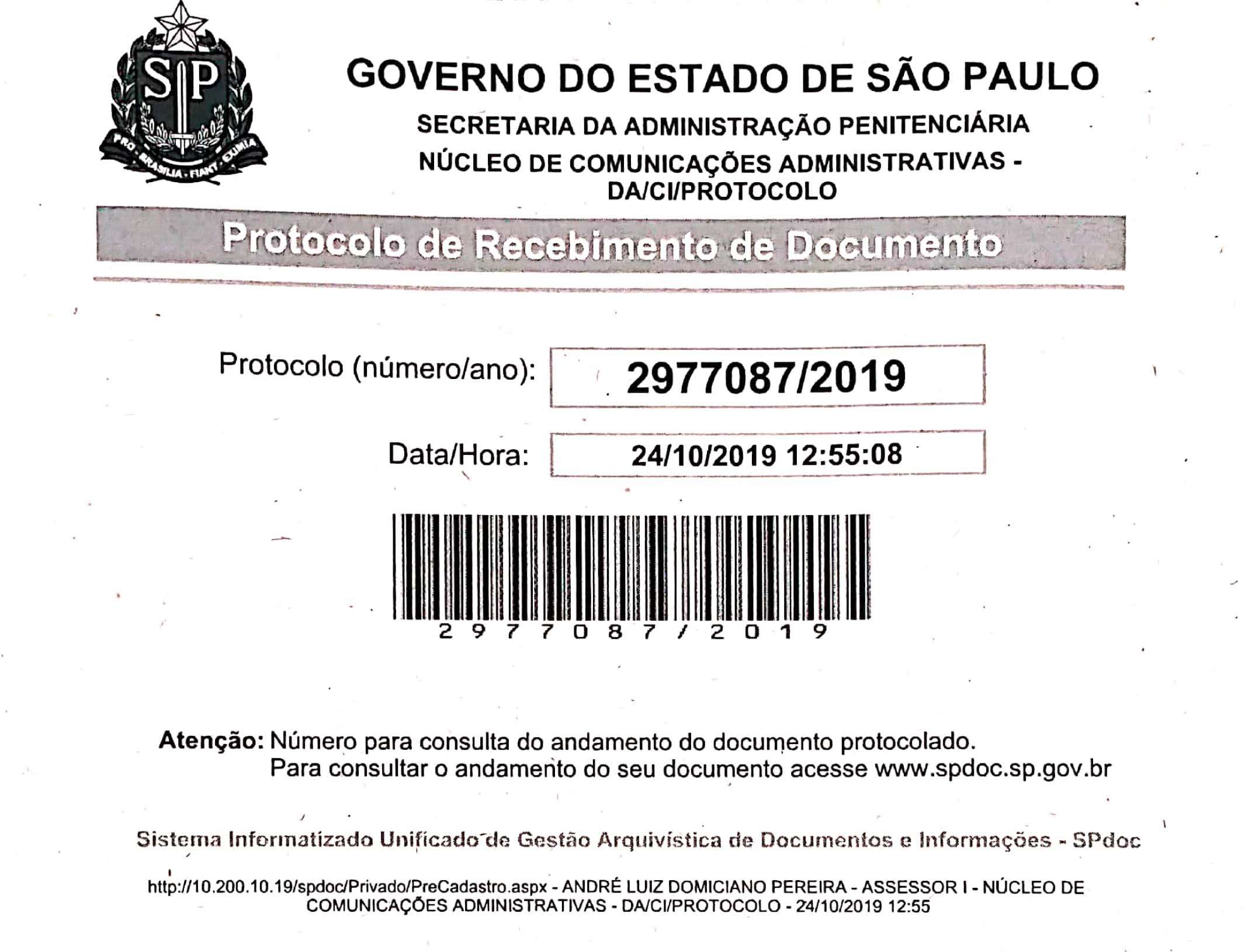 SP
PRO BRASILIA FIANT EXIMIA

GOVERNO DO ESTADO DE SÃO PAULO

SECRETARIA DA ADMINISTRAÇÃO PENITENCIÁRIA
NÚCLEO DE COMUNICAÇÕES ADMINISTRATIVAS - DA/CI/PROTOCOLO

Protocolo de Recebimento de Documento

Protocolo (número/ano): 2977087/2019

Data/Hora: 24/10/2019 12:55:08

2977087/2019

Atenção: Número para consulta do andamento do documento protocolado.
Para consultar o andamento do seu documento acesse www.spdoc.sp.gov.br

Sistema Informatizado Unificado de Gestão Arquivística de Documentos e Informações - SPdoc

http://10.200.10.19/spdoc/Privado/PreCadastro.aspx - ANDRÉ LUIZ DOMICIANO PEREIRA - ASSESSOR I - NÚCLEO DE COMUNICAÇÕES ADMINISTRATIVAS - DA/CI/PROTOCOLO - 24/10/2019 12:55